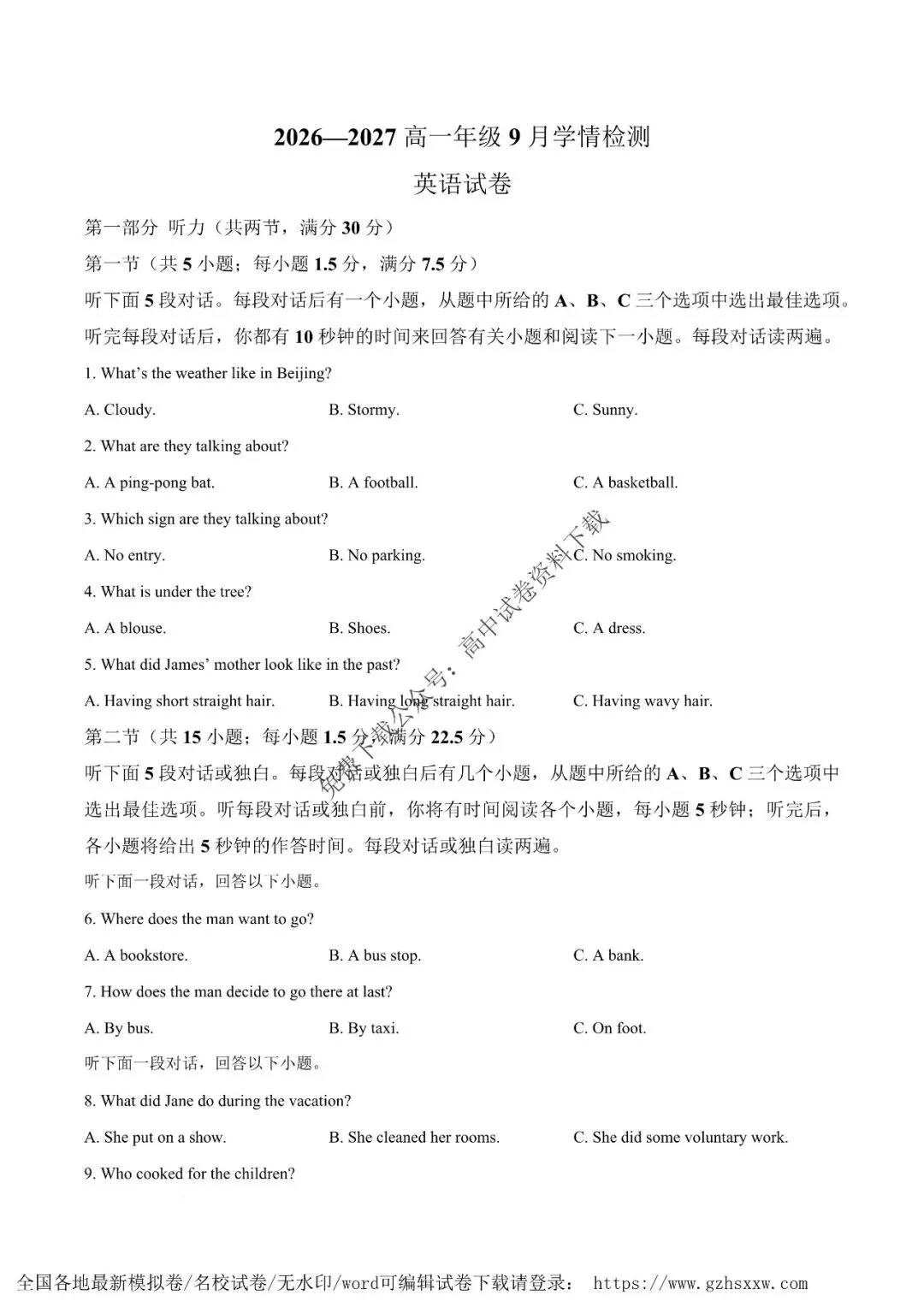 2026—2027高一年级9月学情检测

英语试卷

第一部分 听力（共两节，满分30分）

第一节（共5小题；每小题1.5分，满分7.5分）

听下面5段对话。每段对话后有一个小题，从题中所给的A、B、C三个选项中选出最佳选项。听完每段对话后，你都有10秒钟的时间来回答有关小题和阅读下一小题。每段对话读两遍。

1. What's the weather like in Beijing?

A. Cloudy.  B. Stormy.  C. Sunny.

2. What are they talking about?

A. A ping-pong bat.  B. A football.  C. A basketball.

3. Which sign are they talking about?

A. No entry.  B. No parking.  C. No smoking.

4. What is under the tree?

A. A blouse.  B. Shoes.  C. A dress.

5. What did James' mother look like in the past?

A. Having short straight hair.  B. Having long straight hair.  C. Having wavy hair.

第二节（共15小题；每小题1.5分，满分22.5分）

听下面5段对话或独白。每段对话或独白后有几个小题，从题中所给的A、B、C三个选项中选出最佳选项。听每段对话或独白前，你将有时间阅读各个小题，每小题5秒钟；听完后，各小题将给出5秒钟的作答时间。每段对话或独白读两遍。

听下面一段对话，回答以下小题。

6. Where does the man want to go?

A. A bookstore.  B. A bus stop.  C. A bank.

7. How does the man decide to go there at last?

A. By bus.  B. By taxi.  C. On foot.

听下面一段对话，回答以下小题。

8. What did Jane do during the vacation?

A. She put on a show.  B. She cleaned her rooms.  C. She did some voluntary work.

9. Who cooked for the children?

全国各地最新模拟卷/名校试卷/无水印/word可编辑试卷下载请登录： https://www.gzhsxxw.com

免费下载公众号：高中试卷资料下载